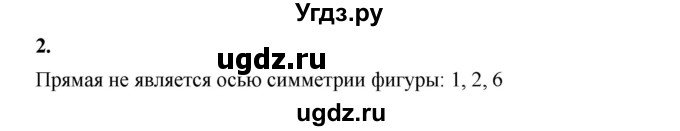 Угдз.ру

2.

ugdz.ru

Прямая не является осью симметрии фигуры: 1, 2, 6

ugdz.ru